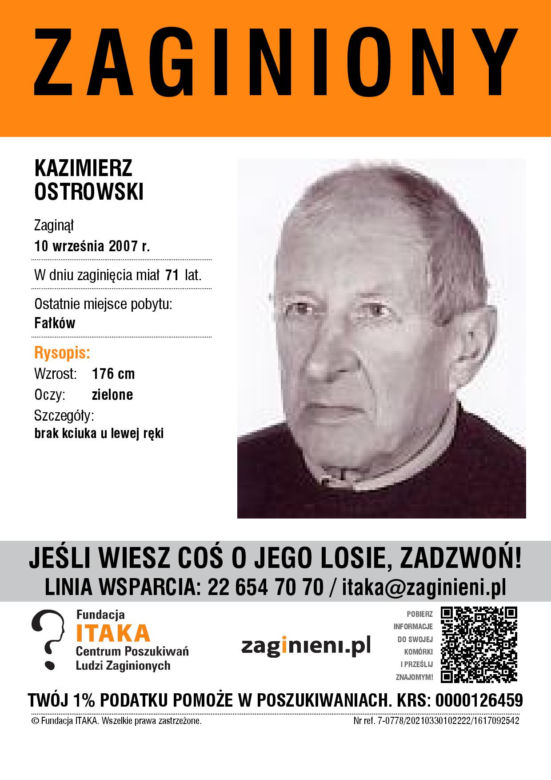 ZAGINIONY

KAZIMIERZ OSTROWSKI

Zaginął
10 września 2007 r.

W dniu zaginięcia miał 71 lat.

Ostatnie miejsce pobytu:
Fałków

Rysopis:
Wzrost: 176 cm
Oczy: zielone
Szczegóły:
brak kciuka u lewej ręki

JEŚLI WIESZ COŚ O JEGO LOSIE, ZADZWOŃ!
LINIA WSPARCIA: 22 654 70 70 / itaka@zaginieni.pl

Fundacja
ITAKA
Centrum Poszukiwań
Ludzi Zaginionych

zaginieni.pl

POBIERZ INFORMACJE DO SWOJEJ KOMÓRKI I PRZEŚLIJ ZNAJOMYM!

TWÓJ 1% PODATKU POMOŻE W POSZUKIWANIACH. KRS: 0000126459

© Fundacja ITAKA. Wszelkie prawa zastrzeżone.
Nr ref. 7-0778/20210330102222/1617092542